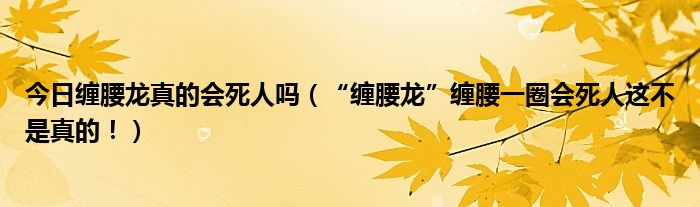 今日缠腰龙真的会死人吗（“缠腰龙”缠腰一圈会死人这不是真的！）